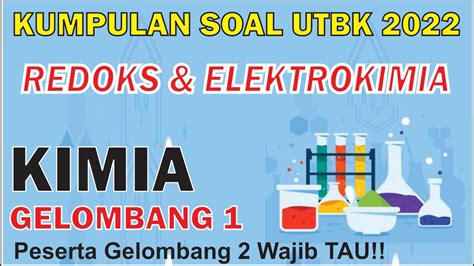 KUMPULAN SOAL UTBK 2022

REDOKS & ELEKTROKIMIA

KIMIA

GELOMBANG 1

Peserta Gelombang 2 Wajib TAU!!